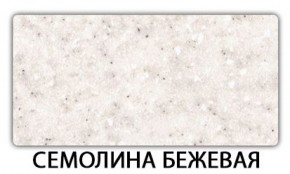 СЕМОЛИНА БЕЖЕВАЯ